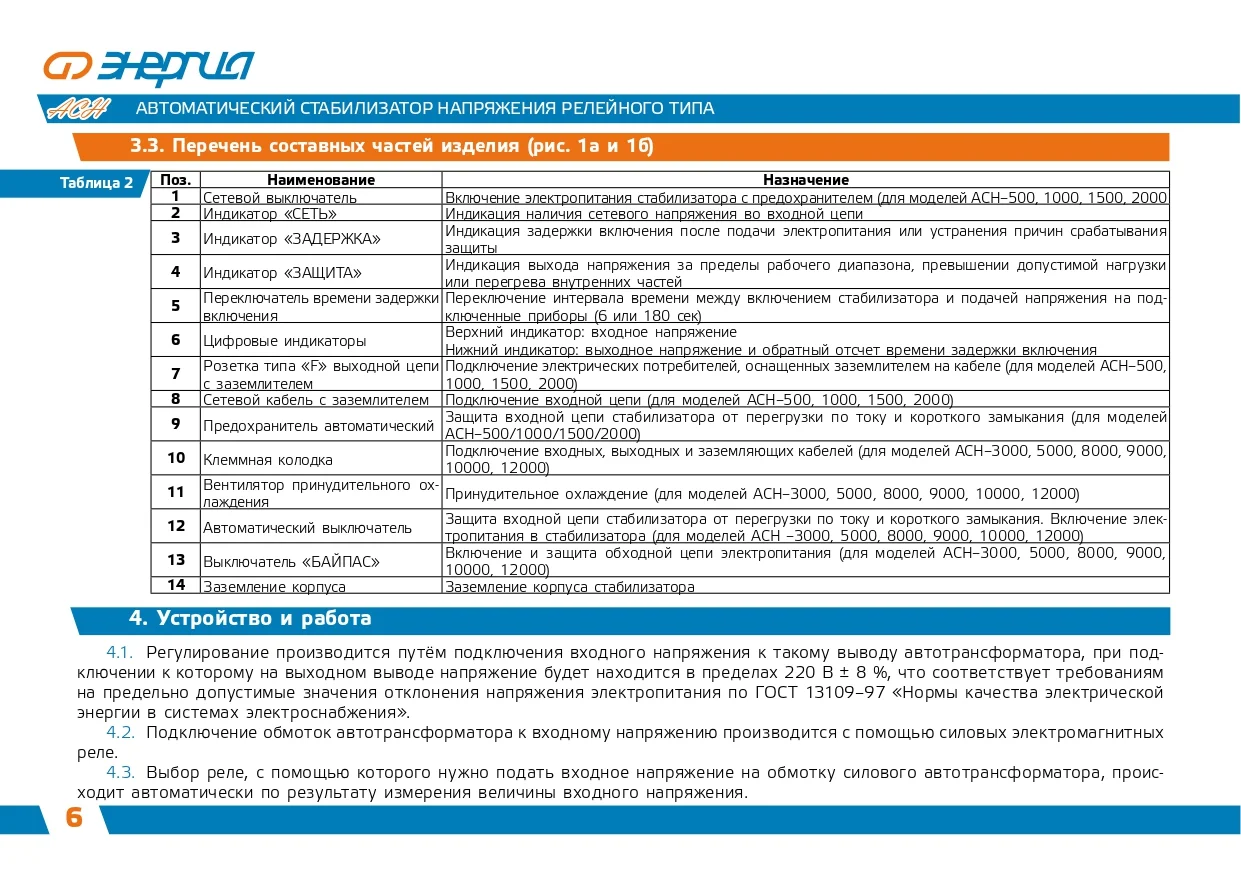 ЭНЕРГИЯ

АСН АВТОМАТИЧЕСКИЙ СТАБИЛИЗАТОР НАПРЯЖЕНИЯ РЕЛЕЙНОГО ТИПА

3.3. Перечень составных частей изделия (рис. 1а и 1б)

Таблица 2

| Поз. | Наименование | Назначение |
|---|---|---|
| 1 | Сетевой выключатель | Включение электропитания стабилизатора с предохранителем (для моделей АСН–500, 1000, 1500, 2000 |
| 2 | Индикатор «СЕТЬ» | Индикация наличия сетевого напряжения во входной цепи |
| 3 | Индикатор «ЗАДЕРЖКА» | Индикация задержки включения после подачи электропитания или устранения причин срабатывания защиты |
| 4 | Индикатор «ЗАЩИТА» | Индикация выхода напряжения за пределы рабочего диапазона, превышении допустимой нагрузки или перегрева внутренних частей |
| 5 | Переключатель времени задержки включения | Переключение интервала времени между включением стабилизатора и подачей напряжения на подключенные приборы (6 или 180 сек) |
| 6 | Цифровые индикаторы | Верхний индикатор: входное напряжение Нижний индикатор: выходное напряжение и обратный отсчет времени задержки включения |
| 7 | Розетка типа «F» выходной цепи с заземлителем | Подключение электрических потребителей, оснащенных заземлителем на кабеле (для моделей АСН–500, 1000, 1500, 2000) |
| 8 | Сетевой кабель с заземлителем | Подключение входной цепи (для моделей АСН–500, 1000, 1500, 2000) |
| 9 | Предохранитель автоматический | Защита входной цепи стабилизатора от перегрузки по току и короткого замыкания (для моделей АСН–500/1000/1500/2000) |
| 10 | Клеммная колодка | Подключение входных, выходных и заземляющих кабелей (для моделей АСН–3000, 5000, 8000, 9000, 10000, 12000) |
| 11 | Вентилятор принудительного охлаждения | Принудительное охлаждение (для моделей АСН–3000, 5000, 8000, 9000, 10000, 12000) |
| 12 | Автоматический выключатель | Защита входной цепи стабилизатора от перегрузки по току и короткого замыкания. Включение электропитания в стабилизатора (для моделей АСН –3000, 5000, 8000, 9000, 10000, 12000) |
| 13 | Выключатель «БАЙПАС» | Включение и защита обходной цепи электропитания (для моделей АСН–3000, 5000, 8000, 9000, 10000, 12000) |
| 14 | Заземление корпуса | Заземление корпуса стабилизатора |

4. Устройство и работа

4.1. Регулирование производится путём подключения входного напряжения к такому выводу автотрансформатора, при подключении к которому на выходном выводе напряжение будет находится в пределах 220 В ± 8 %, что соответствует требованиям на предельно допустимые значения отклонения напряжения электропитания по ГОСТ 13109–97 «Нормы качества электрической энергии в системах электроснабжения».

4.2. Подключение обмоток автотрансформатора к входному напряжению производится с помощью силовых электромагнитных реле.

4.3. Выбор реле, с помощью которого нужно подать входное напряжение на обмотку силового автотрансформатора, происходит автоматически по результату измерения величины входного напряжения.

6